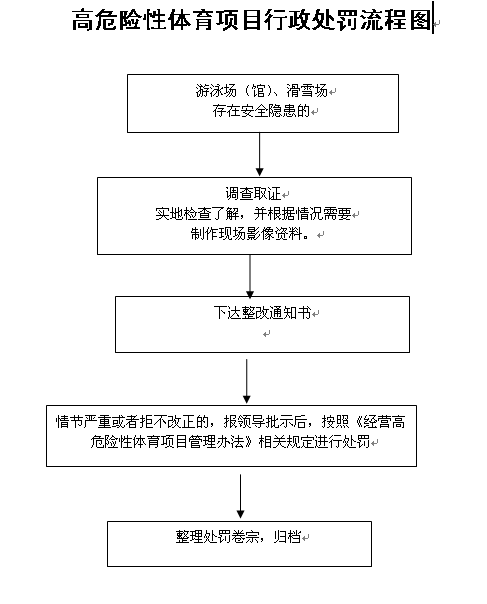 高危险性体育项目行政处罚流程图

游泳场（馆）、滑雪场
存在安全隐患的

调查取证
实地检查了解，并根据情况需要
制作现场影像资料。

下达整改通知书

情节严重或者拒不改正的，报领导批示后，按照《经营高危险性体育项目管理办法》相关规定进行处罚

整理处罚卷宗，归档